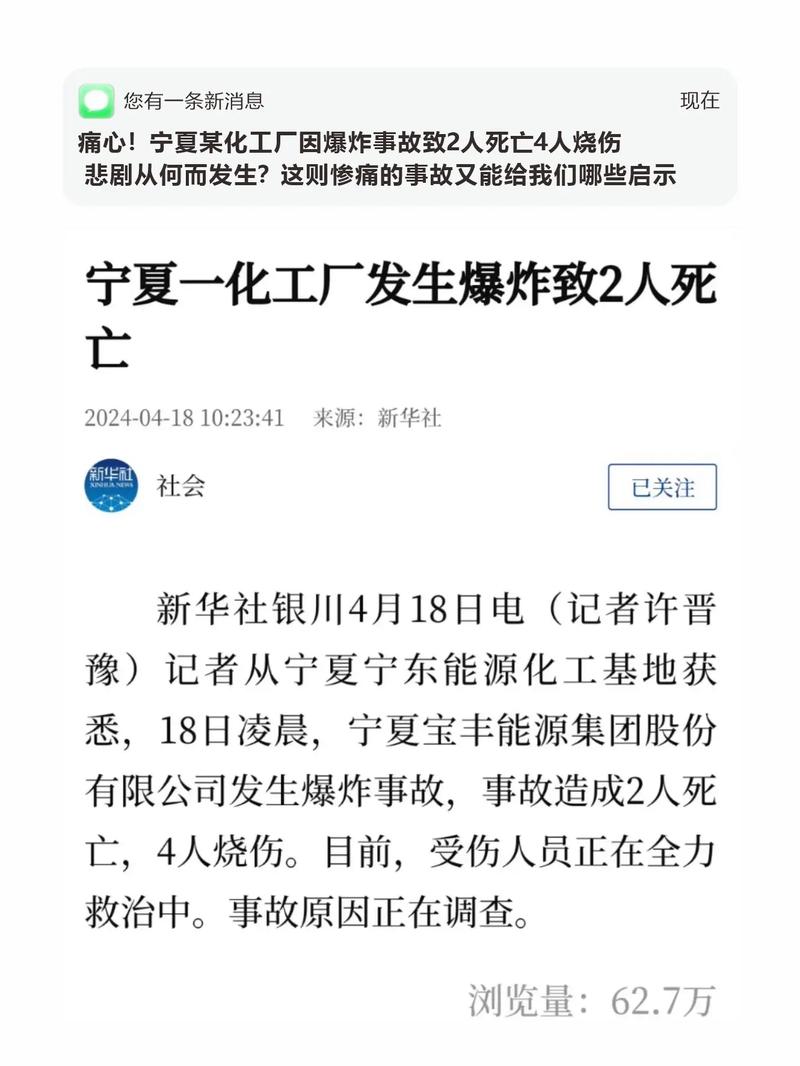 您有一条新消息

现在

痛心！宁夏某化工厂因爆炸事故致2人死亡4人烧伤
悲剧从何而发生？这则惨痛的事故又能给我们哪些启示

宁夏一化工厂发生爆炸致2人死亡

2024-04-18 10:23:41 来源：新华社

新华社
XINHUA NEWS

社会

已关注

新华社银川4月18日电（记者许晋豫）记者从宁夏宁东能源化工基地获悉，18日凌晨，宁夏宝丰能源集团股份有限公司发生爆炸事故，事故造成2人死亡，4人烧伤。目前，受伤人员正在全力救治中。事故原因正在调查。

浏览量：62.7万